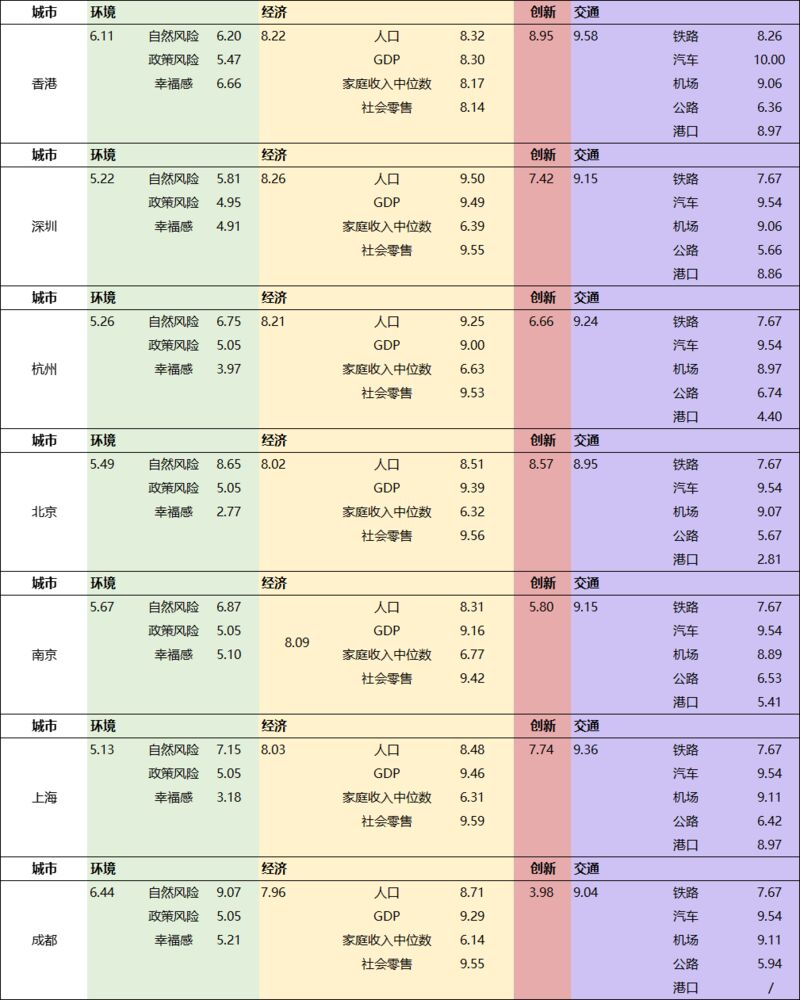 | 城市 | 环境 | | | 经济 | | | 创新 | 交通 | | |
|---|---|---|---|---|---|---|---|---|---|---|
| 香港 | 6.11 | 自然风险 | 6.20 | 8.22 | 人口 | 8.32 | 8.95 | 9.58 | 铁路 | 8.26 |
| | | 政策风险 | 5.47 | | GDP | 8.30 | | | 汽车 | 10.00 |
| | | 幸福感 | 6.66 | | 家庭收入中位数 | 8.17 | | | 机场 | 9.06 |
| | | | | | 社会零售 | 8.14 | | | 公路 | 6.36 |
| | | | | | | | | | 港口 | 8.97 |
| 城市 | 环境 | | | 经济 | | | 创新 | 交通 | | |
| 深圳 | 5.22 | 自然风险 | 5.81 | 8.26 | 人口 | 9.50 | 7.42 | 9.15 | 铁路 | 7.67 |
| | | 政策风险 | 4.95 | | GDP | 9.49 | | | 汽车 | 9.54 |
| | | 幸福感 | 4.91 | | 家庭收入中位数 | 6.39 | | | 机场 | 9.06 |
| | | | | | 社会零售 | 9.55 | | | 公路 | 5.66 |
| | | | | | | | | | 港口 | 8.86 |
| 城市 | 环境 | | | 经济 | | | 创新 | 交通 | | |
| 杭州 | 5.26 | 自然风险 | 6.75 | 8.21 | 人口 | 9.25 | 6.66 | 9.24 | 铁路 | 7.67 |
| | | 政策风险 | 5.05 | | GDP | 9.00 | | | 汽车 | 9.54 |
| | | 幸福感 | 3.97 | | 家庭收入中位数 | 6.63 | | | 机场 | 8.97 |
| | | | | | 社会零售 | 9.53 | | | 公路 | 6.74 |
| | | | | | | | | | 港口 | 4.40 |
| 城市 | 环境 | | | 经济 | | | 创新 | 交通 | | |
| 北京 | 5.49 | 自然风险 | 8.65 | 8.02 | 人口 | 8.51 | 8.57 | 8.95 | 铁路 | 7.67 |
| | | 政策风险 | 5.05 | | GDP | 9.39 | | | 汽车 | 9.54 |
| | | 幸福感 | 2.77 | | 家庭收入中位数 | 6.32 | | | 机场 | 9.07 |
| | | | | | 社会零售 | 9.56 | | | 公路 | 5.67 |
| | | | | | | | | | 港口 | 2.81 |
| 城市 | 环境 | | | 经济 | | | 创新 | 交通 | | |
| 南京 | 5.67 | 自然风险 | 6.87 | 8.09 | 人口 | 8.31 | 5.80 | 9.15 | 铁路 | 7.67 |
| | | 政策风险 | 5.05 | | GDP | 9.16 | | | 汽车 | 9.54 |
| | | 幸福感 | 5.10 | | 家庭收入中位数 | 6.77 | | | 机场 | 8.89 |
| | | | | | 社会零售 | 9.42 | | | 公路 | 6.53 |
| | | | | | | | | | 港口 | 5.41 |
| 城市 | 环境 | | | 经济 | | | 创新 | 交通 | | |
| 上海 | 5.13 | 自然风险 | 7.15 | 8.03 | 人口 | 8.48 | 7.74 | 9.36 | 铁路 | 7.67 |
| | | 政策风险 | 5.05 | | GDP | 9.46 | | | 汽车 | 9.54 |
| | | 幸福感 | 3.18 | | 家庭收入中位数 | 6.31 | | | 机场 | 9.11 |
| | | | | | 社会零售 | 9.59 | | | 公路 | 6.42 |
| | | | | | | | | | 港口 | 8.97 |
| 城市 | 环境 | | | 经济 | | | 创新 | 交通 | | |
| 成都 | 6.44 | 自然风险 | 9.07 | 7.96 | 人口 | 8.71 | 3.98 | 9.04 | 铁路 | 7.67 |
| | | 政策风险 | 5.05 | | GDP | 9.29 | | | 汽车 | 9.54 |
| | | 幸福感 | 5.21 | | 家庭收入中位数 | 6.14 | | | 机场 | 9.11 |
| | | | | | 社会零售 | 9.55 | | | 公路 | 5.94 |
| | | | | | | | | | 港口 | / |